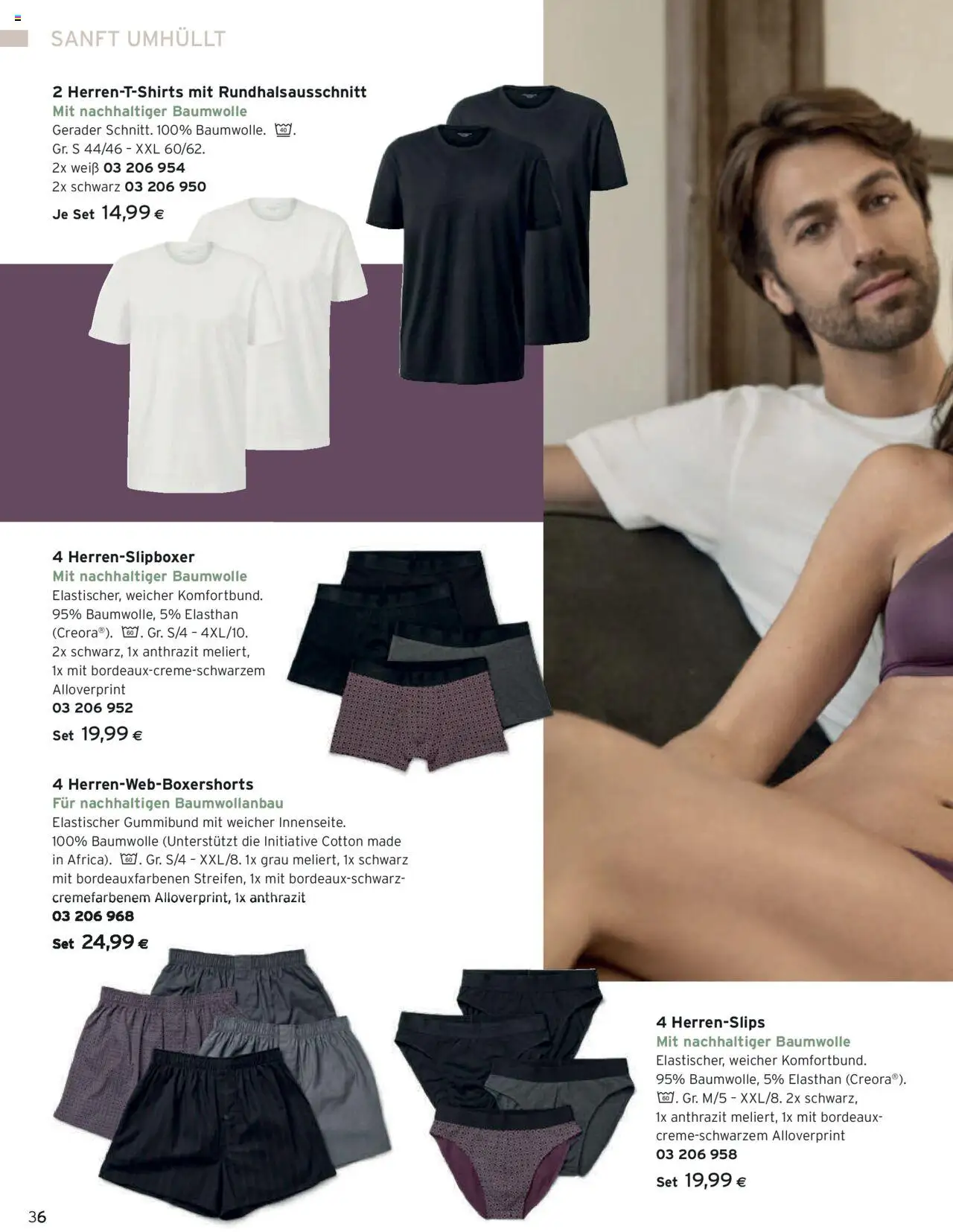 SANFT UMHÜLLT

2 Herren-T-Shirts mit Rundhalsausschnitt
Mit nachhaltiger Baumwolle
Gerader Schnitt. 100% Baumwolle. 40.
Gr. S 44/46 – XXL 60/62.
2x weiß 03 206 954
2x schwarz 03 206 950
Je Set 14,99 €

4 Herren-Slipboxer
Mit nachhaltiger Baumwolle
Elastischer, weicher Komfortbund.
95% Baumwolle, 5% Elasthan (Creora®). 60. Gr. S/4 – 4XL/10.
2x schwarz, 1x anthrazit meliert, 1x mit bordeaux-creme-schwarzem Alloverprint
03 206 952
Set 19,99 €

4 Herren-Web-Boxershorts
Für nachhaltigen Baumwollanbau
Elastischer Gummibund mit weicher Innenseite.
100% Baumwolle (Unterstützt die Initiative Cotton made in Africa). 60. Gr. S/4 – XXL/8. 1x grau meliert, 1x schwarz mit bordeauxfarbenen Streifen, 1x mit bordeaux-schwarz-cremefarbenem Alloverprint, 1x anthrazit
03 206 968
Set 24,99 €

4 Herren-Slips
Mit nachhaltiger Baumwolle
Elastischer, weicher Komfortbund.
95% Baumwolle, 5% Elasthan (Creora®).
60. Gr. M/5 – XXL/8. 2x schwarz, 1x anthrazit meliert, 1x mit bordeaux-creme-schwarzem Alloverprint
03 206 958
Set 19,99 €

36